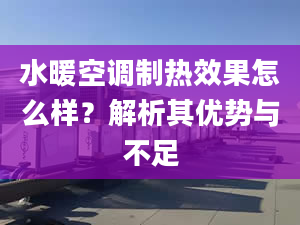 水暖空调制热效果怎么样？解析其优势与不足